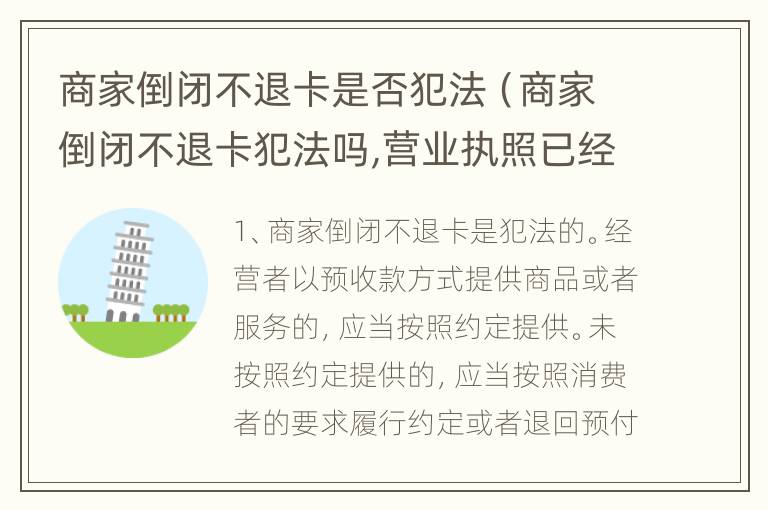 商家倒闭不退卡是否犯法（商家倒闭不退卡犯法吗,营业执照已经

1、商家倒闭不退卡是犯法的。经营者以预收款方式提供商品或者服务的，应当按照约定提供。未按照约定提供的，应当按照消费者的要求履行约定或者退回预付